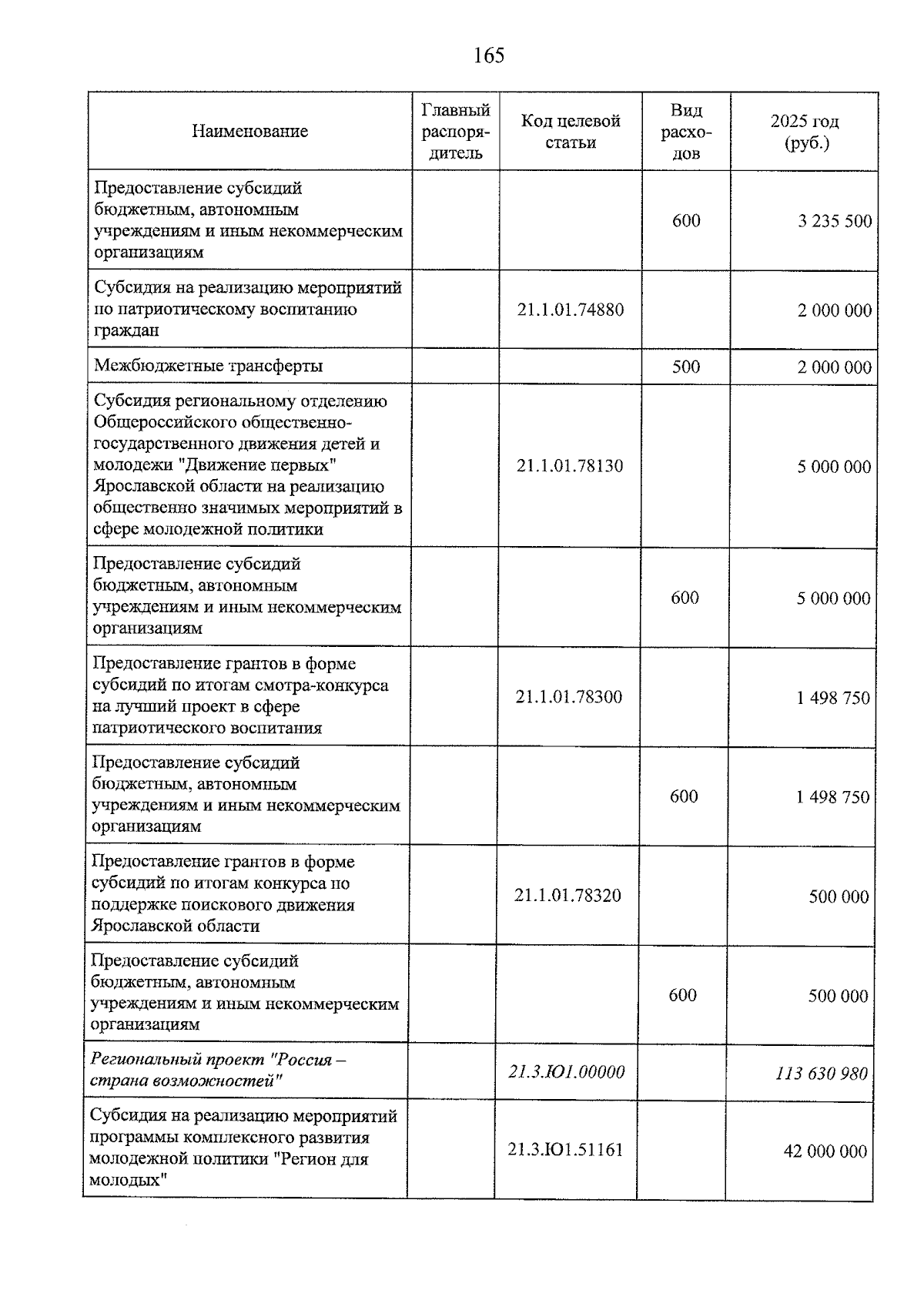 165

| Наименование | Главный распорядитель | Код целевой статьи | Вид расходов | 2025 год (руб.) |
|---|---|---|---|---|
| Предоставление субсидий бюджетным, автономным учреждениям и иным некоммерческим организациям | | | 600 | 3 235 500 |
| Субсидия на реализацию мероприятий по патриотическому воспитанию граждан | | 21.1.01.74880 | | 2 000 000 |
| Межбюджетные трансферты | | | 500 | 2 000 000 |
| Субсидия региональному отделению Общероссийского общественно-государственного движения детей и молодежи "Движение первых" Ярославской области на реализацию общественно значимых мероприятий в сфере молодежной политики | | 21.1.01.78130 | | 5 000 000 |
| Предоставление субсидий бюджетным, автономным учреждениям и иным некоммерческим организациям | | | 600 | 5 000 000 |
| Предоставление грантов в форме субсидий по итогам смотра-конкурса на лучший проект в сфере патриотического воспитания | | 21.1.01.78300 | | 1 498 750 |
| Предоставление субсидий бюджетным, автономным учреждениям и иным некоммерческим организациям | | | 600 | 1 498 750 |
| Предоставление грантов в форме субсидий по итогам конкурса по поддержке поискового движения Ярославской области | | 21.1.01.78320 | | 500 000 |
| Предоставление субсидий бюджетным, автономным учреждениям и иным некоммерческим организациям | | | 600 | 500 000 |
| Региональный проект "Россия – страна возможностей" | | 21.3.Ю1.00000 | | 113 630 980 |
| Субсидия на реализацию мероприятий программы комплексного развития молодежной политики "Регион для молодых" | | 21.3.Ю1.51161 | | 42 000 000 |